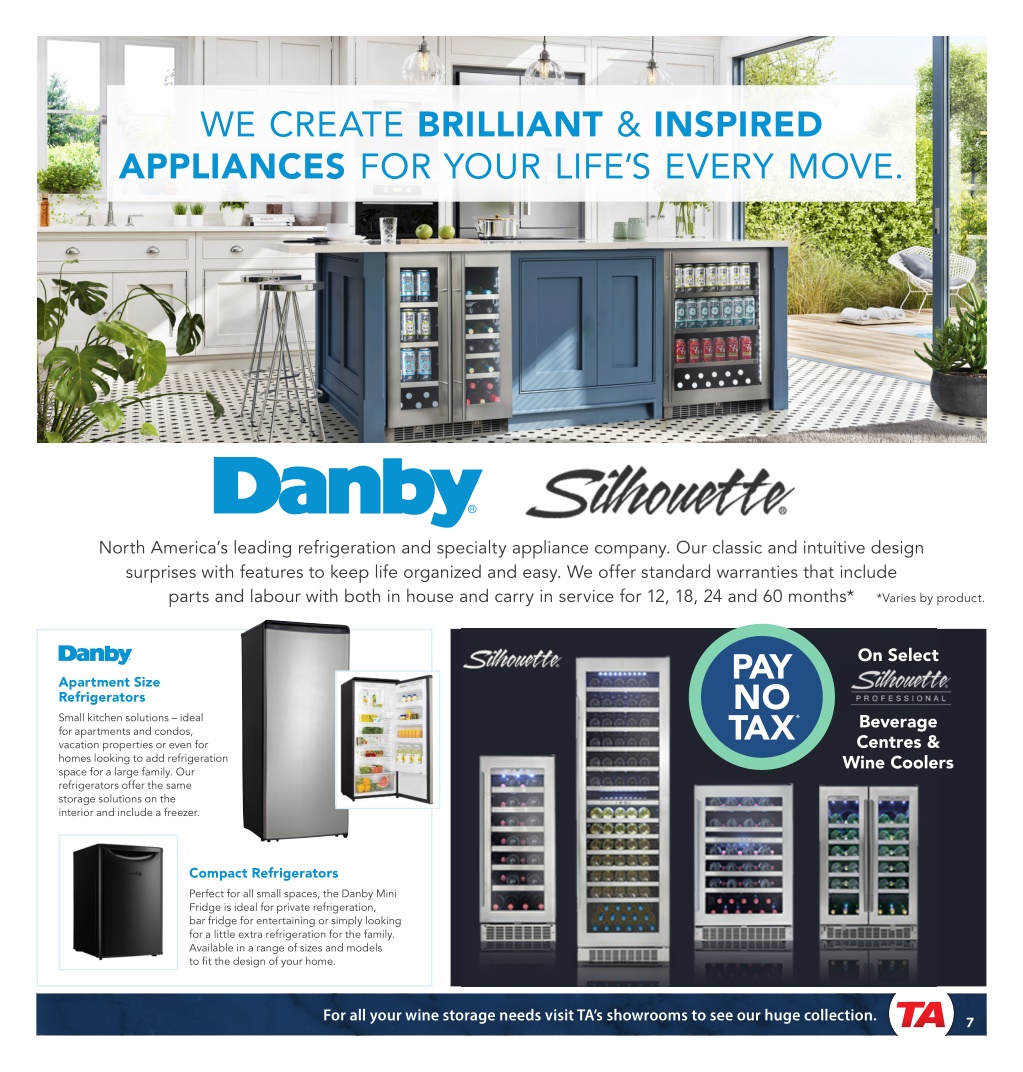 WE CREATE BRILLIANT & INSPIRED APPLIANCES FOR YOUR LIFE'S EVERY MOVE.

Danby® Silhouette®

North America's leading refrigeration and specialty appliance company. Our classic and intuitive design surprises with features to keep life organized and easy. We offer standard warranties that include parts and labour with both in house and carry in service for 12, 18, 24 and 60 months* *Varies by product.

Danby

Apartment Size Refrigerators

Small kitchen solutions – ideal for apartments and condos, vacation properties or even for homes looking to add refrigeration space for a large family. Our refrigerators offer the same storage solutions on the interior and include a freezer.

Compact Refrigerators

Perfect for all small spaces, the Danby Mini Fridge is ideal for private refrigeration, bar fridge for entertaining or simply looking for a little extra refrigeration for the family. Available in a range of sizes and models to fit the design of your home.

Silhouette.

PAY NO TAX*

On Select Silhouette. PROFESSIONAL Beverage Centres & Wine Coolers

For all your wine storage needs visit TA's showrooms to see our huge collection. TA 7